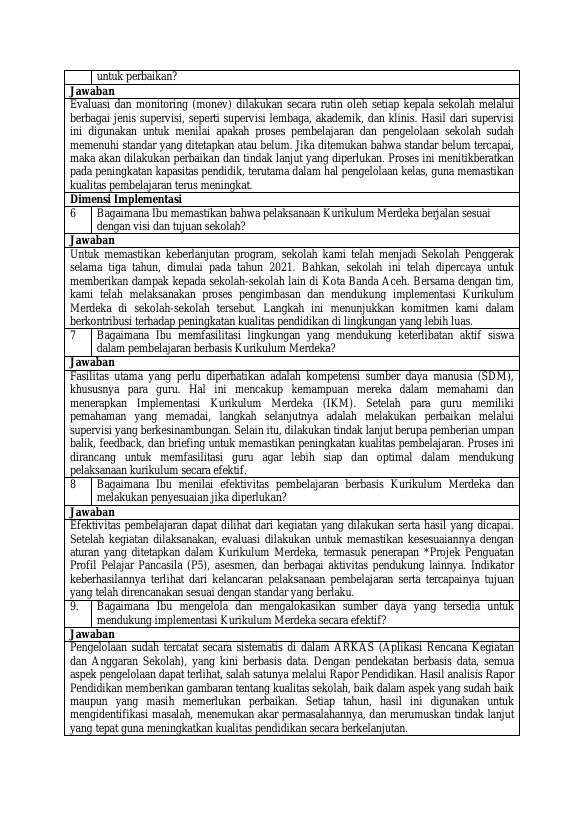 untuk perbaikan?

Jawaban

Evaluasi dan monitoring (monev) dilakukan secara rutin oleh setiap kepala sekolah melalui berbagai jenis supervisi, seperti supervisi lembaga, akademik, dan klinis. Hasil dari supervisi ini digunakan untuk menilai apakah proses pembelajaran dan pengelolaan sekolah sudah memenuhi standar yang ditetapkan atau belum. Jika ditemukan bahwa standar belum tercapai, maka akan dilakukan perbaikan dan tindak lanjut yang diperlukan. Proses ini menitikberatkan pada peningkatan kapasitas pendidik, terutama dalam hal pengelolaan kelas, guna memastikan kualitas pembelajaran terus meningkat.

Dimensi Implementasi

6 Bagaimana Ibu memastikan bahwa pelaksanaan Kurikulum Merdeka berjalan sesuai dengan visi dan tujuan sekolah?

Jawaban

Untuk memastikan keberlanjutan program, sekolah kami telah menjadi Sekolah Penggerak selama tiga tahun, dimulai pada tahun 2021. Bahkan, sekolah ini telah dipercaya untuk memberikan dampak kepada sekolah-sekolah lain di Kota Banda Aceh. Bersama dengan tim, kami telah melaksanakan proses pengimbasan dan mendukung implementasi Kurikulum Merdeka di sekolah-sekolah tersebut. Langkah ini menunjukkan komitmen kami dalam berkontribusi terhadap peningkatan kualitas pendidikan di lingkungan yang lebih luas.

7 Bagaimana Ibu memfasilitasi lingkungan yang mendukung keterlibatan aktif siswa dalam pembelajaran berbasis Kurikulum Merdeka?

Jawaban

Fasilitas utama yang perlu diperhatikan adalah kompetensi sumber daya manusia (SDM), khususnya para guru. Hal ini mencakup kemampuan mereka dalam memahami dan menerapkan Implementasi Kurikulum Merdeka (IKM). Setelah para guru memiliki pemahaman yang memadai, langkah selanjutnya adalah melakukan perbaikan melalui supervisi yang berkesinambungan. Selain itu, dilakukan tindak lanjut berupa pemberian umpan balik, feedback, dan briefing untuk memastikan peningkatan kualitas pembelajaran. Proses ini dirancang untuk memfasilitasi guru agar lebih siap dan optimal dalam mendukung pelaksanaan kurikulum secara efektif.

8 Bagaimana Ibu menilai efektivitas pembelajaran berbasis Kurikulum Merdeka dan melakukan penyesuaian jika diperlukan?

Jawaban

Efektivitas pembelajaran dapat dilihat dari kegiatan yang dilakukan serta hasil yang dicapai. Setelah kegiatan dilaksanakan, evaluasi dilakukan untuk memastikan kesesuaiannya dengan aturan yang ditetapkan dalam Kurikulum Merdeka, termasuk penerapan *Projek Penguatan Profil Pelajar Pancasila (P5), asesmen, dan berbagai aktivitas pendukung lainnya. Indikator keberhasilannya terlihat dari kelancaran pelaksanaan pembelajaran serta tercapainya tujuan yang telah direncanakan sesuai dengan standar yang berlaku.

9. Bagaimana Ibu mengelola dan mengalokasikan sumber daya yang tersedia untuk mendukung implementasi Kurikulum Merdeka secara efektif?

Jawaban

Pengelolaan sudah tercatat secara sistematis di dalam ARKAS (Aplikasi Rencana Kegiatan dan Anggaran Sekolah), yang kini berbasis data. Dengan pendekatan berbasis data, semua aspek pengelolaan dapat terlihat, salah satunya melalui Rapor Pendidikan. Hasil analisis Rapor Pendidikan memberikan gambaran tentang kualitas sekolah, baik dalam aspek yang sudah baik maupun yang masih memerlukan perbaikan. Setiap tahun, hasil ini digunakan untuk mengidentifikasi masalah, menemukan akar permasalahannya, dan merumuskan tindak lanjut yang tepat guna meningkatkan kualitas pendidikan secara berkelanjutan.